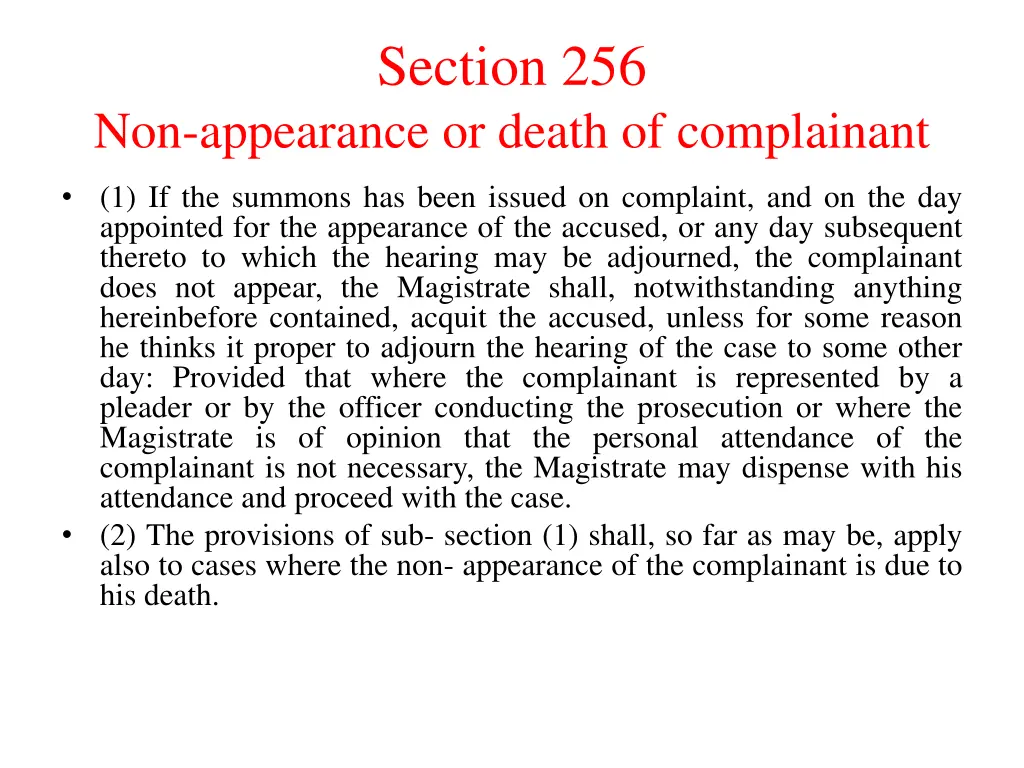 Section 256
Non-appearance or death of complainant

• (1) If the summons has been issued on complaint, and on the day appointed for the appearance of the accused, or any day subsequent thereto to which the hearing may be adjourned, the complainant does not appear, the Magistrate shall, notwithstanding anything hereinbefore contained, acquit the accused, unless for some reason he thinks it proper to adjourn the hearing of the case to some other day: Provided that where the complainant is represented by a pleader or by the officer conducting the prosecution or where the Magistrate is of opinion that the personal attendance of the complainant is not necessary, the Magistrate may dispense with his attendance and proceed with the case.
• (2) The provisions of sub- section (1) shall, so far as may be, apply also to cases where the non- appearance of the complainant is due to his death.